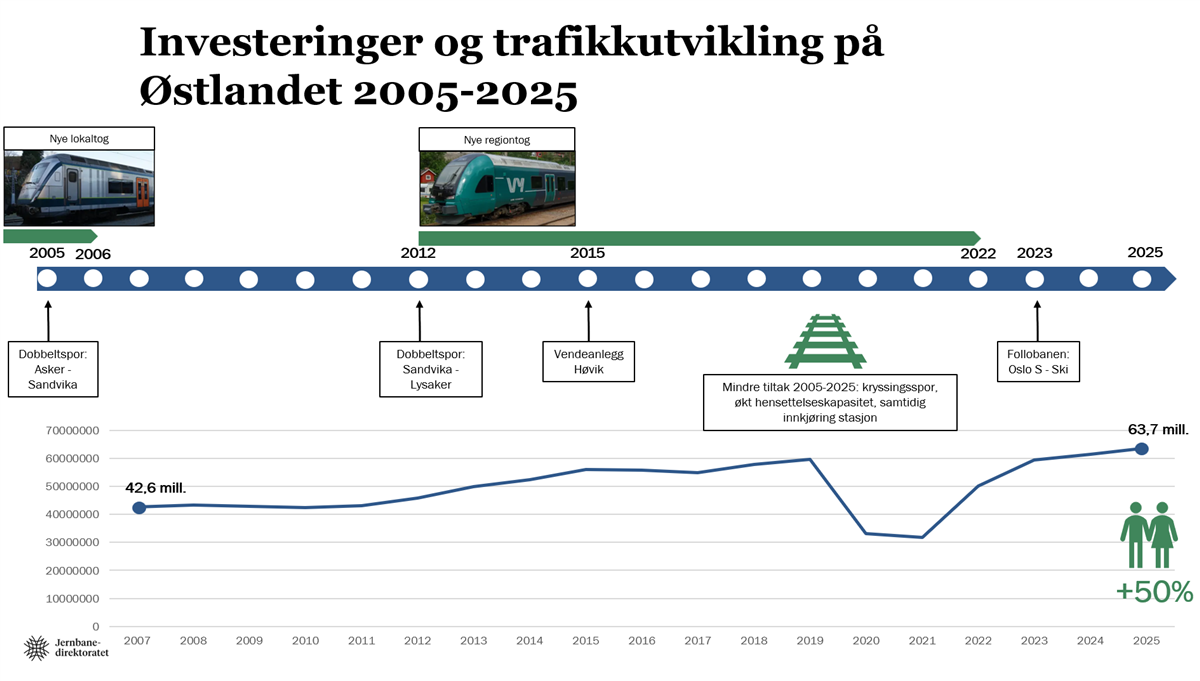 Investeringer og trafikkutvikling på Østlandet 2005-2025

Nye lokaltog

Nye regiontog

2005 2006 2012 2015 2022 2023 2025

Dobbeltspor: Asker - Sandvika

Dobbeltspor: Sandvika - Lysaker

Vendeanlegg Høvik

Mindre tiltak 2005-2025: kryssingsspor, økt hensettelseskapasitet, samtidig innkjøring stasjon

Follobanen: Oslo S - Ski

70000000
60000000
50000000
40000000
30000000
20000000
10000000
0

42,6 mill.

63,7 mill.

+50%

2007 2008 2009 2010 2011 2012 2013 2014 2015 2016 2017 2018 2019 2020 2021 2022 2023 2024 2025

Jernbane-direktoratet